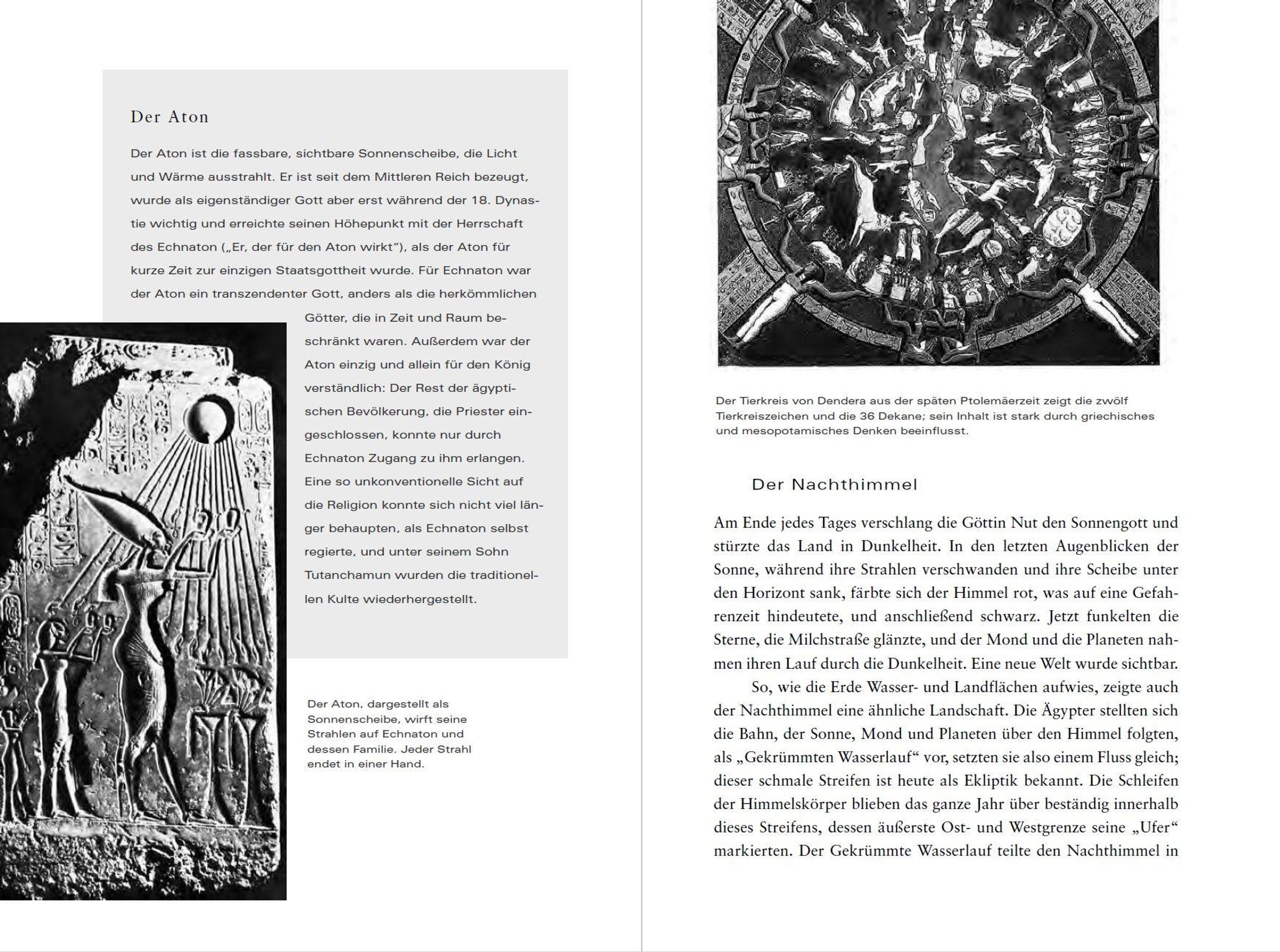 Der Aton

Der Aton ist die fassbare, sichtbare Sonnenscheibe, die Licht und Wärme ausstrahlt. Er ist seit dem Mittleren Reich bezeugt, wurde als eigenständiger Gott aber erst während der 18. Dynastie wichtig und erreichte seinen Höhepunkt mit der Herrschaft des Echnaton („Er, der für den Aton wirkt"), als der Aton für kurze Zeit zur einzigen Staatsgottheit wurde. Für Echnaton war der Aton ein transzendenter Gott, anders als die herkömmlichen Götter, die in Zeit und Raum beschränkt waren. Außerdem war der Aton einzig und allein für den König verständlich: Der Rest der ägyptischen Bevölkerung, die Priester eingeschlossen, konnte nur durch Echnaton Zugang zu ihm erlangen. Eine so unkonventionelle Sicht auf die Religion konnte sich nicht viel länger behaupten, als Echnaton selbst regierte, und unter seinem Sohn Tutanchamun wurden die traditionellen Kulte wiederhergestellt.

Der Aton, dargestellt als Sonnenscheibe, wirft seine Strahlen auf Echnaton und dessen Familie. Jeder Strahl endet in einer Hand.

Der Tierkreis von Dendera aus der späten Ptolemäerzeit zeigt die zwölf Tierkreiszeichen und die 36 Dekane; sein Inhalt ist stark durch griechisches und mesopotamisches Denken beeinflusst.

Der Nachthimmel

Am Ende jedes Tages verschlang die Göttin Nut den Sonnengott und stürzte das Land in Dunkelheit. In den letzten Augenblicken der Sonne, während ihre Strahlen verschwanden und ihre Scheibe unter den Horizont sank, färbte sich der Himmel rot, was auf eine Gefahrenzeit hindeutete, und anschließend schwarz. Jetzt funkelten die Sterne, die Milchstraße glänzte, und der Mond und die Planeten nahmen ihren Lauf durch die Dunkelheit. Eine neue Welt wurde sichtbar.

So, wie die Erde Wasser- und Landflächen aufwies, zeigte auch der Nachthimmel eine ähnliche Landschaft. Die Ägypter stellten sich die Bahn, der Sonne, Mond und Planeten über den Himmel folgten, als „Gekrümmten Wasserlauf" vor, setzten sie also einem Fluss gleich; dieser schmale Streifen ist heute als Ekliptik bekannt. Die Schleifen der Himmelskörper blieben das ganze Jahr über beständig innerhalb dieses Streifens, dessen äußerste Ost- und Westgrenze seine „Ufer" markierten. Der Gekrümmte Wasserlauf teilte den Nachthimmel in